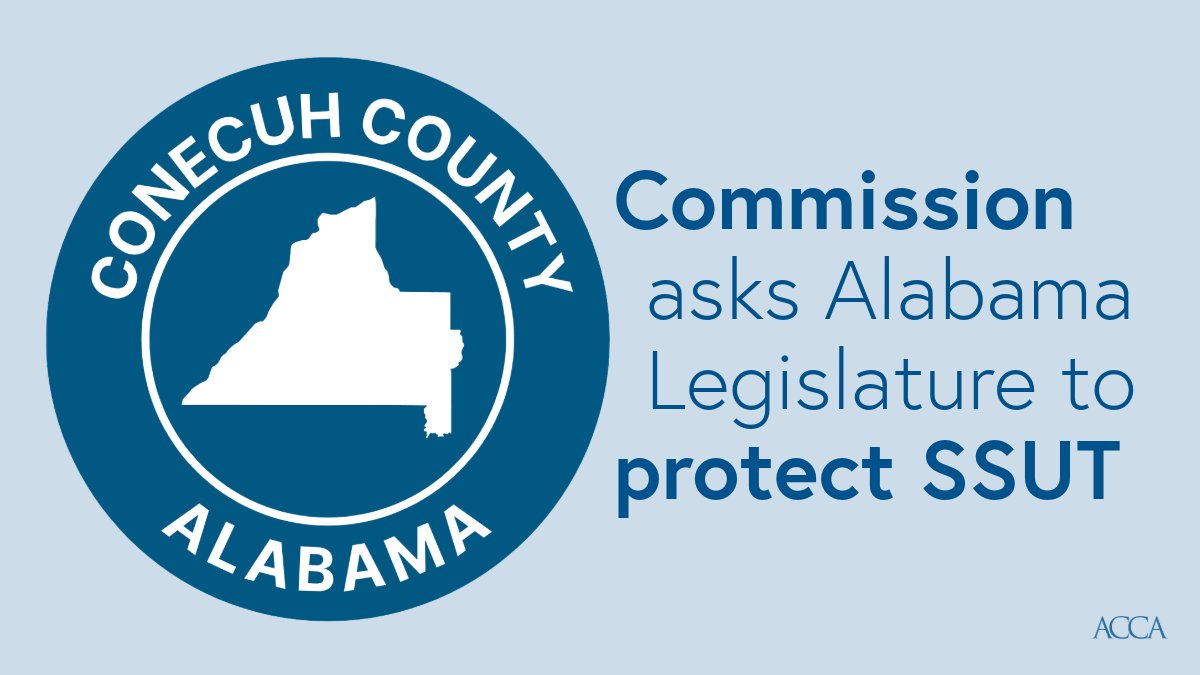 CONECUH COUNTY
ALABAMA

Commission asks Alabama Legislature to protect SSUT

ACCA